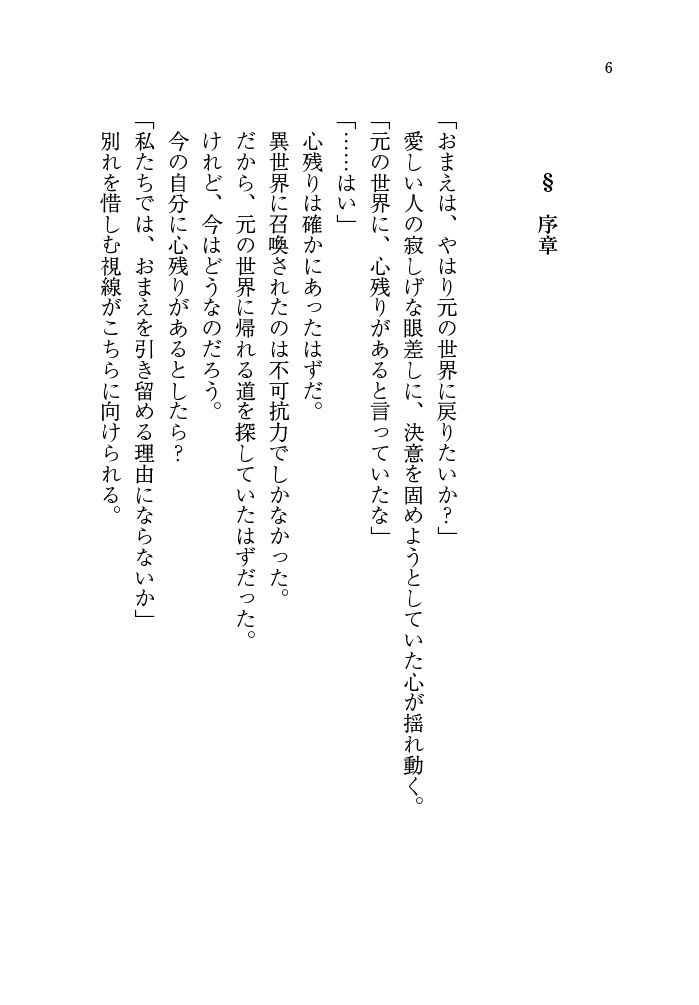 6

§ 序章

「おまえは、やはり元の世界に戻りたいか？」
愛しい人の寂しげな眼差しに、決意を固めようとしていた心が揺れ動く。
「元の世界に、心残りがあると言っていたな」
「……はい」
心残りは確かにあったはずだ。
異世界に召喚されたのは不可抗力でしかなかった。
だから、元の世界に帰れる道を探していたはずだった。
けれど、今はどうなのだろう。
今の自分に心残りがあるとしたら？
「私たちでは、おまえを引き留める理由にならないか」
別れを惜しむ視線がこちらに向けられる。